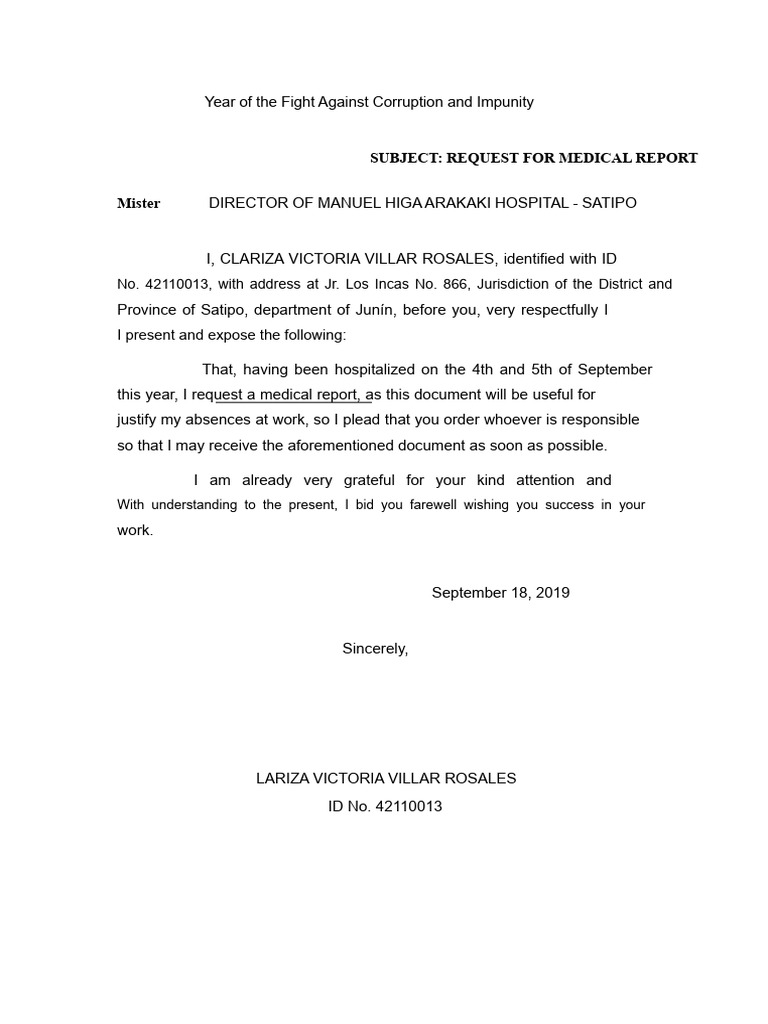 Year of the Fight Against Corruption and Impunity

SUBJECT: REQUEST FOR MEDICAL REPORT

Mister DIRECTOR OF MANUEL HIGA ARAKAKI HOSPITAL - SATIPO

I, CLARIZA VICTORIA VILLAR ROSALES, identified with ID No. 42110013, with address at Jr. Los Incas No. 866, Jurisdiction of the District and Province of Satipo, department of Junín, before you, very respectfully I I present and expose the following:

That, having been hospitalized on the 4th and 5th of September this year, I request a medical report, as this document will be useful for justify my absences at work, so I plead that you order whoever is responsible so that I may receive the aforementioned document as soon as possible.

I am already very grateful for your kind attention and With understanding to the present, I bid you farewell wishing you success in your work.

September 18, 2019

Sincerely,

LARIZA VICTORIA VILLAR ROSALES
ID No. 42110013